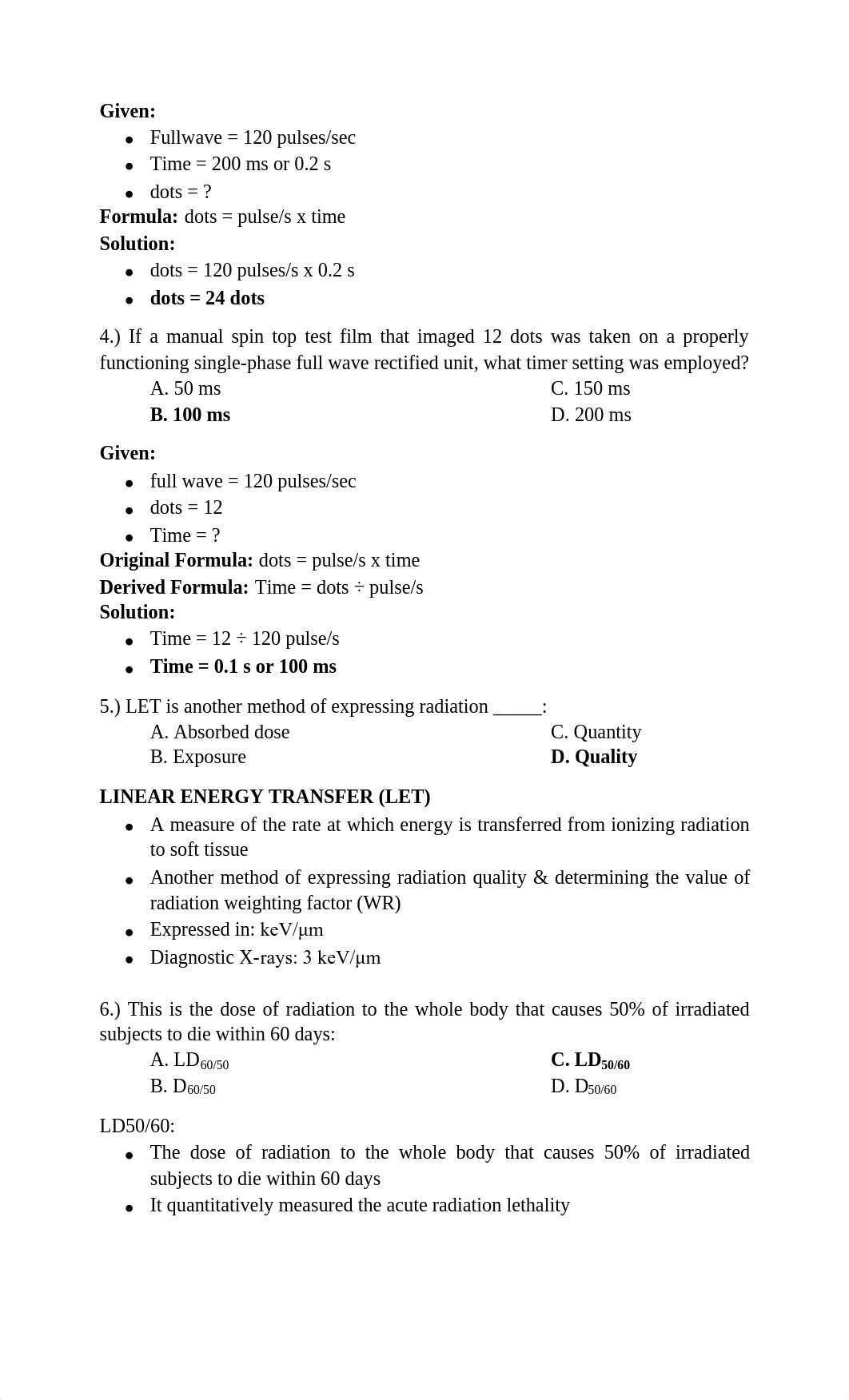 Given:

- Fullwave = 120 pulses/sec
- Time = 200 ms or 0.2 s
- dots = ?

Formula: dots = pulse/s x time

Solution:

- dots = 120 pulses/s x 0.2 s
- dots = 24 dots

4.) If a manual spin top test film that imaged 12 dots was taken on a properly functioning single-phase full wave rectified unit, what timer setting was employed?

A. 50 ms
B. 100 ms
C. 150 ms
D. 200 ms

Given:

- full wave = 120 pulses/sec
- dots = 12
- Time = ?

Original Formula: dots = pulse/s x time

Derived Formula: Time = dots ÷ pulse/s

Solution:

- Time = 12 ÷ 120 pulse/s
- Time = 0.1 s or 100 ms

5.) LET is another method of expressing radiation _____:

A. Absorbed dose
B. Exposure
C. Quantity
D. Quality

LINEAR ENERGY TRANSFER (LET)

- A measure of the rate at which energy is transferred from ionizing radiation to soft tissue
- Another method of expressing radiation quality & determining the value of radiation weighting factor (WR)
- Expressed in: keV/μm
- Diagnostic X-rays: 3 keV/μm

6.) This is the dose of radiation to the whole body that causes 50% of irradiated subjects to die within 60 days:

A. $LD_{60/50}$
B. $D_{60/50}$
C. $LD_{50/60}$
D. $D_{50/60}$

LD50/60:

- The dose of radiation to the whole body that causes 50% of irradiated subjects to die within 60 days
- It quantitatively measured the acute radiation lethality